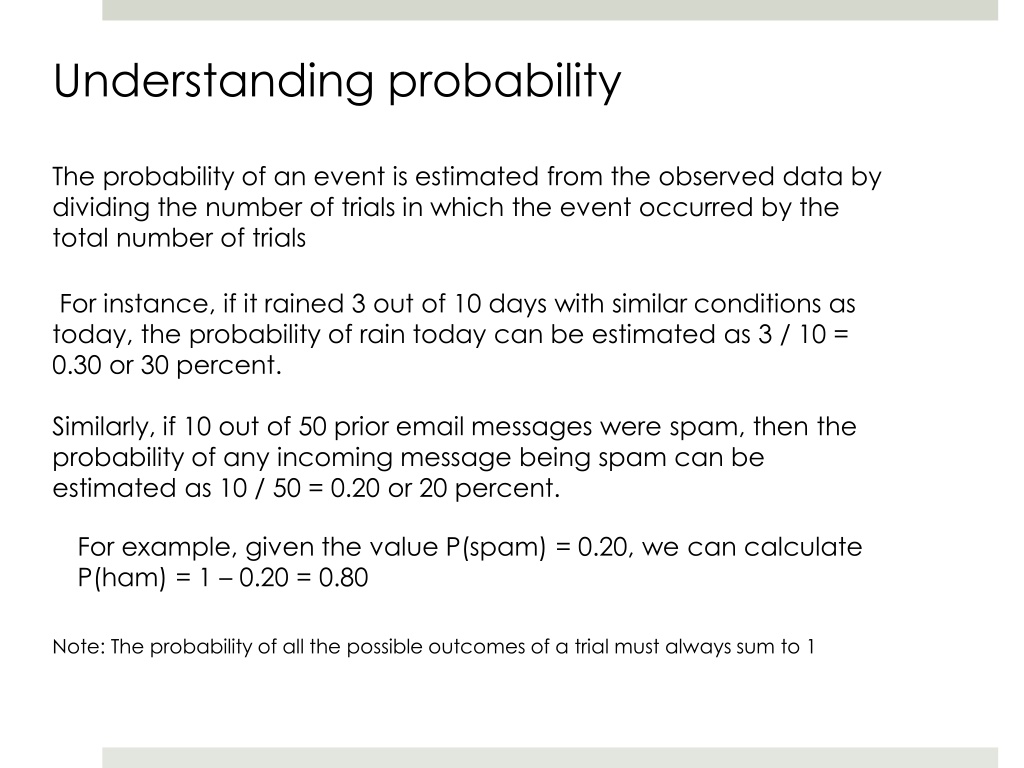 Understanding probability

The probability of an event is estimated from the observed data by dividing the number of trials in which the event occurred by the total number of trials

For instance, if it rained 3 out of 10 days with similar conditions as today, the probability of rain today can be estimated as 3 / 10 = 0.30 or 30 percent.

Similarly, if 10 out of 50 prior email messages were spam, then the probability of any incoming message being spam can be estimated as 10 / 50 = 0.20 or 20 percent.

For example, given the value P(spam) = 0.20, we can calculate P(ham) = 1 – 0.20 = 0.80

Note: The probability of all the possible outcomes of a trial must always sum to 1